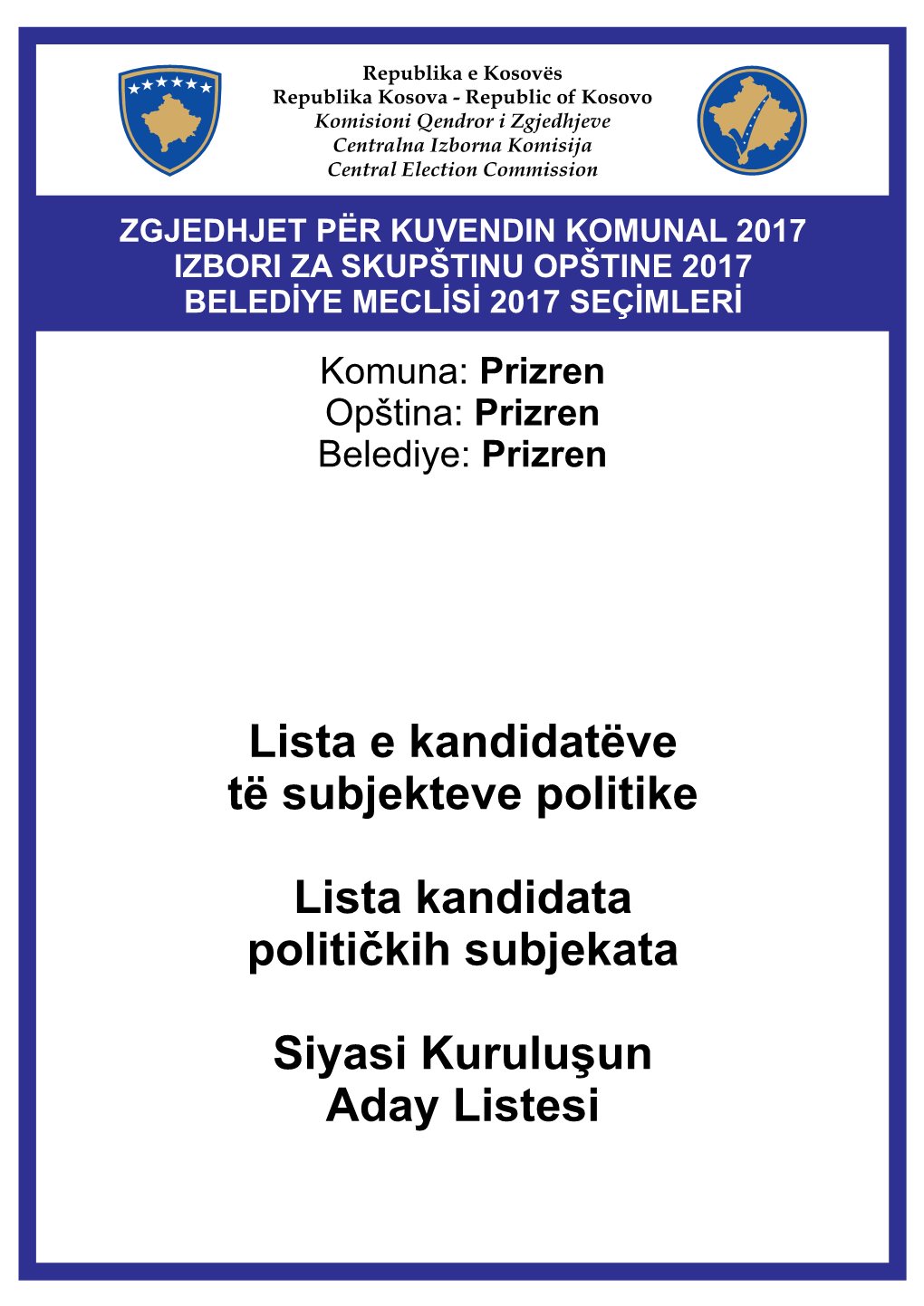 Republika e Kosovës
Republika Kosova - Republic of Kosovo
Komisioni Qendror i Zgjedhjeve
Centralna Izborna Komisija
Central Election Commission

ZGJEDHJET PËR KUVENDIN KOMUNAL 2017
IZBORI ZA SKUPŠTINU OPŠTINE 2017
BELEDİYE MECLİSİ 2017 SEÇİMLERİ

Komuna: Prizren
Opština: Prizren
Belediye: Prizren

Lista e kandidatëve të subjekteve politike

Lista kandidata političkih subjekata

Siyasi Kuruluşun Aday Listesi